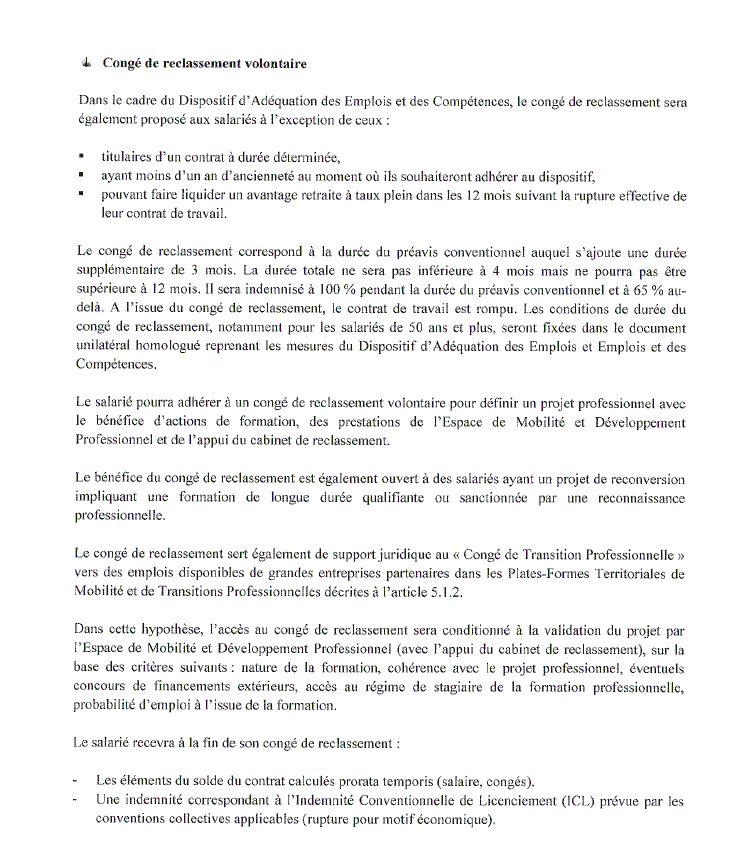 Congé de reclassement volontaire

Dans le cadre du Dispositif d'Adéquation des Emplois et des Compétences, le congé de reclassement sera également proposé aux salariés à l'exception de ceux :

▪ titulaires d'un contrat à durée déterminée,
▪ ayant moins d'un an d'ancienneté au moment où ils souhaiteront adhérer au dispositif,
▪ pouvant faire liquider un avantage retraite à taux plein dans les 12 mois suivant la rupture effective de leur contrat de travail.

Le congé de reclassement correspond à la durée du préavis conventionnel auquel s'ajoute une durée supplémentaire de 3 mois. La durée totale ne sera pas inférieure à 4 mois mais ne pourra pas être supérieure à 12 mois. Il sera indemnisé à 100 % pendant la durée du préavis conventionnel et à 65 % au-delà. A l'issue du congé de reclassement, le contrat de travail est rompu. Les conditions de durée du congé de reclassement, notamment pour les salariés de 50 ans et plus, seront fixées dans le document unilatéral homologué reprenant les mesures du Dispositif d'Adéquation des Emplois et Emplois et des Compétences.

Le salarié pourra adhérer à un congé de reclassement volontaire pour définir un projet professionnel avec le bénéfice d'actions de formation, des prestations de l'Espace de Mobilité et Développement Professionnel et de l'appui du cabinet de reclassement.

Le bénéfice du congé de reclassement est également ouvert à des salariés ayant un projet de reconversion impliquant une formation de longue durée qualifiante ou sanctionnée par une reconnaissance professionnelle.

Le congé de reclassement sert également de support juridique au « Congé de Transition Professionnelle » vers des emplois disponibles de grandes entreprises partenaires dans les Plates-Formes Territoriales de Mobilité et de Transitions Professionnelles décrites à l'article 5.1.2.

Dans cette hypothèse, l'accès au congé de reclassement sera conditionné à la validation du projet par l'Espace de Mobilité et Développement Professionnel (avec l'appui du cabinet de reclassement), sur la base des critères suivants : nature de la formation, cohérence avec le projet professionnel, éventuels concours de financements extérieurs, accès au régime de stagiaire de la formation professionnelle, probabilité d'emploi à l'issue de la formation.

Le salarié recevra à la fin de son congé de reclassement :

- Les éléments du solde du contrat calculés prorata temporis (salaire, congés).
- Une indemnité correspondant à l'Indemnité Conventionnelle de Licenciement (ICL) prévue par les conventions collectives applicables (rupture pour motif économique).